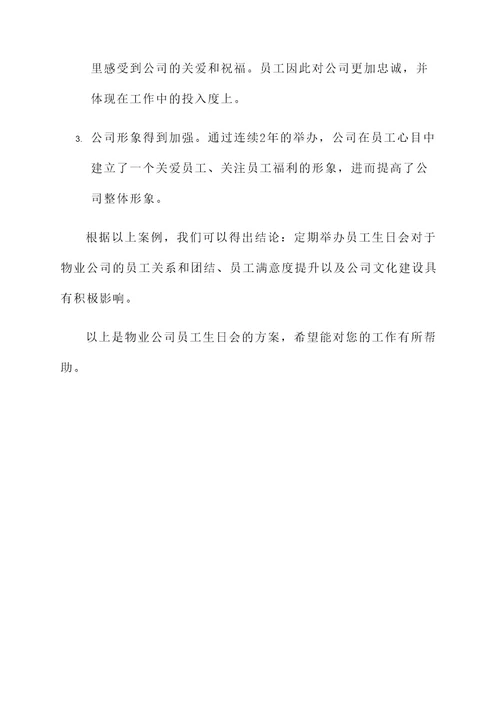 里感受到公司的关爱和祝福。员工因此对公司更加忠诚，并体现在工作中的投入度上。

3. 公司形象得到加强。通过连续2年的举办，公司在员工心目中建立了一个关爱员工、关注员工福利的形象，进而提高了公司整体形象。

根据以上案例，我们可以得出结论：定期举办员工生日会对于物业公司的员工关系和团结、员工满意度提升以及公司文化建设具有积极影响。

以上是物业公司员工生日会的方案，希望能对您的工作有所帮助。